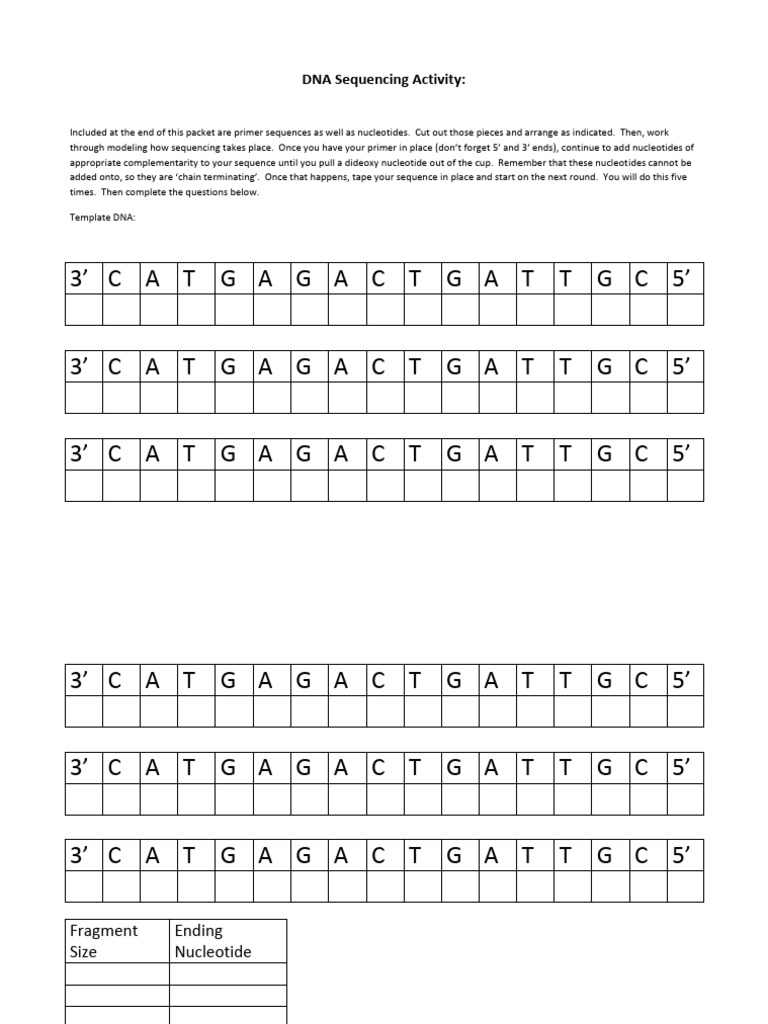 DNA Sequencing Activity:

Included at the end of this packet are primer sequences as well as nucleotides. Cut out those pieces and arrange as indicated. Then, work through modeling how sequencing takes place. Once you have your primer in place (don't forget 5' and 3' ends), continue to add nucleotides of appropriate complementarity to your sequence until you pull a dideoxy nucleotide out of the cup. Remember that these nucleotides cannot be added onto, so they are 'chain terminating'. Once that happens, tape your sequence in place and start on the next round. You will do this five times. Then complete the questions below.

Template DNA:

| 3' | C | A | T | G | A | G | A | C | T | G | A | T | T | G | C | 5' |
|---|---|---|---|---|---|---|---|---|---|---|---|---|---|---|---|---|
| | | | | | | | | | | | | | | | | |

| 3' | C | A | T | G | A | G | A | C | T | G | A | T | T | G | C | 5' |
|---|---|---|---|---|---|---|---|---|---|---|---|---|---|---|---|---|
| | | | | | | | | | | | | | | | | |

| 3' | C | A | T | G | A | G | A | C | T | G | A | T | T | G | C | 5' |
|---|---|---|---|---|---|---|---|---|---|---|---|---|---|---|---|---|
| | | | | | | | | | | | | | | | | |

| 3' | C | A | T | G | A | G | A | C | T | G | A | T | T | G | C | 5' |
|---|---|---|---|---|---|---|---|---|---|---|---|---|---|---|---|---|
| | | | | | | | | | | | | | | | | |

| 3' | C | A | T | G | A | G | A | C | T | G | A | T | T | G | C | 5' |
|---|---|---|---|---|---|---|---|---|---|---|---|---|---|---|---|---|
| | | | | | | | | | | | | | | | | |

| 3' | C | A | T | G | A | G | A | C | T | G | A | T | T | G | C | 5' |
|---|---|---|---|---|---|---|---|---|---|---|---|---|---|---|---|---|
| | | | | | | | | | | | | | | | | |

| Fragment Size | Ending Nucleotide |
|---|---|
| | |
| | |
| | |